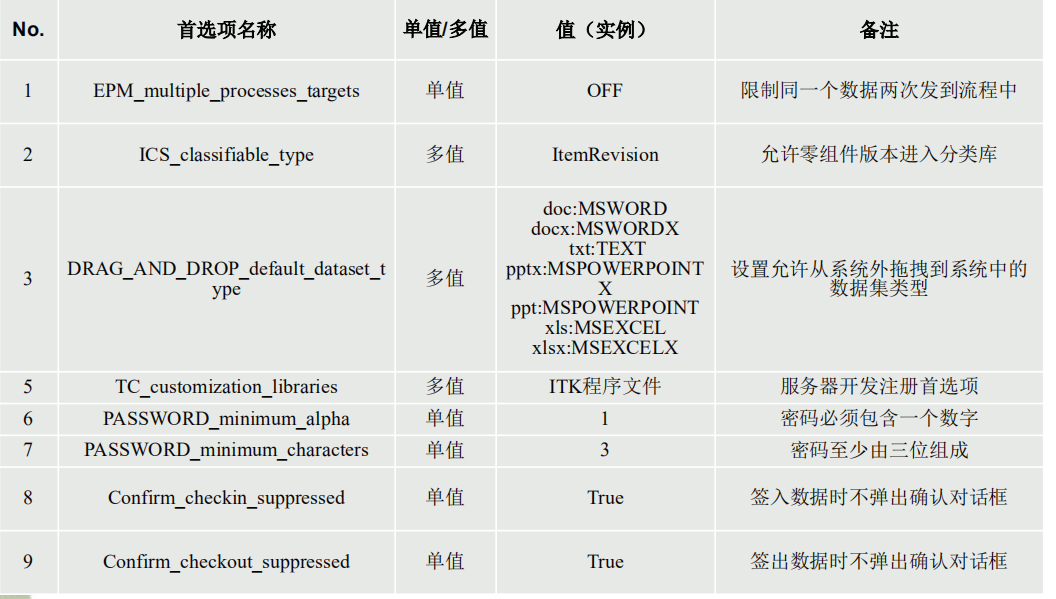 | No. | 首选项名称 | 单值/多值 | 值（实例） | 备注 |
|---|---|---|---|---|
| 1 | EPM_multiple_processes_targets | 单值 | OFF | 限制同一个数据两次发到流程中 |
| 2 | ICS_classifiable_type | 多值 | ItemRevision | 允许零组件版本进入分类库 |
| 3 | DRAG_AND_DROP_default_dataset_type | 多值 | doc:MSWORD docx:MSWORDX txt:TEXT pptx:MSPOWERPOINTX ppt:MSPOWERPOINT xls:MSEXCEL xlsx:MSEXCELX | 设置允许从系统外拖拽到系统中的数据集类型 |
| 5 | TC_customization_libraries | 多值 | ITK程序文件 | 服务器开发注册首选项 |
| 6 | PASSWORD_minimum_alpha | 单值 | 1 | 密码必须包含一个数字 |
| 7 | PASSWORD_minimum_characters | 单值 | 3 | 密码至少由三位组成 |
| 8 | Confirm_checkin_suppressed | 单值 | True | 签入数据时不弹出确认对话框 |
| 9 | Confirm_checkout_suppressed | 单值 | True | 签出数据时不弹出确认对话框 |